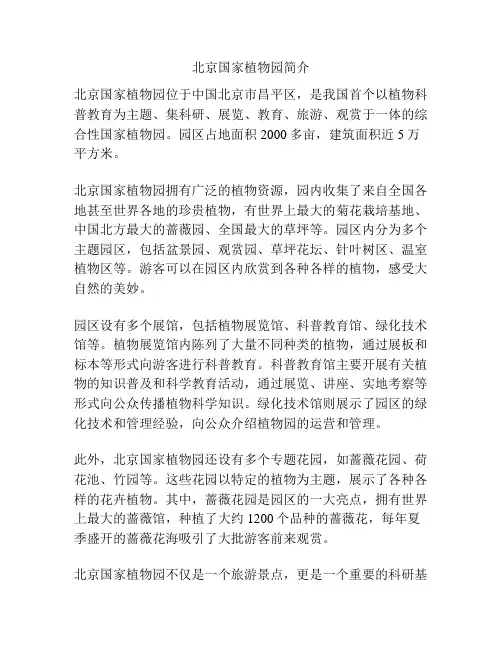 北京国家植物园简介

北京国家植物园位于中国北京市昌平区，是我国首个以植物科普教育为主题、集科研、展览、教育、旅游、观赏于一体的综合性国家植物园。园区占地面积 2000 多亩，建筑面积近 5 万平方米。

北京国家植物园拥有广泛的植物资源，园内收集了来自全国各地甚至世界各地的珍贵植物，有世界上最大的菊花栽培基地、中国北方最大的蔷薇园、全国最大的草坪等。园区内分为多个主题园区，包括盆景园、观赏园、草坪花坛、针叶树区、温室植物区等。游客可以在园区内欣赏到各种各样的植物，感受大自然的美妙。

园区设有多个展馆，包括植物展览馆、科普教育馆、绿化技术馆等。植物展览馆内陈列了大量不同种类的植物，通过展板和标本等形式向游客进行科普教育。科普教育馆主要开展有关植物的知识普及和科学教育活动，通过展览、讲座、实地考察等形式向公众传播植物科学知识。绿化技术馆则展示了园区的绿化技术和管理经验，向公众介绍植物园的运营和管理。

此外，北京国家植物园还设有多个专题花园，如蔷薇花园、荷花池、竹园等。这些花园以特定的植物为主题，展示了各种各样的花卉植物。其中，蔷薇花园是园区的一大亮点，拥有世界上最大的蔷薇馆，种植了大约 1200 个品种的蔷薇花，每年夏季盛开的蔷薇花海吸引了大批游客前来观赏。

北京国家植物园不仅是一个旅游景点，更是一个重要的科研基